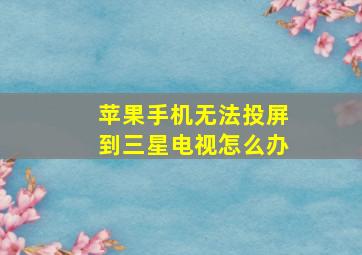 苹果手机无法投屏到三星电视怎么办